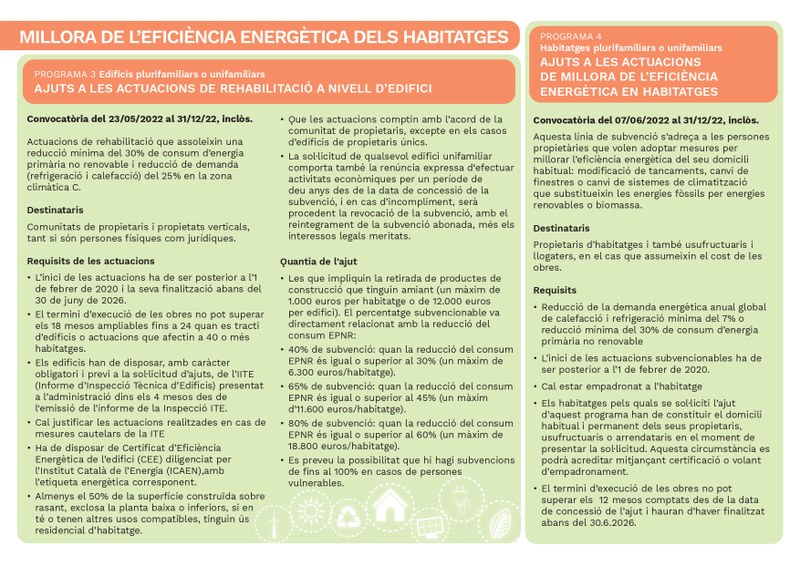 MILLORA DE L'EFICIÈNCIA ENERGÈTICA DELS HABITATGES

PROGRAMA 3 Edificis plurifamiliars o unifamiliars
AJUTS A LES ACTUACIONS DE REHABILITACIÓ A NIVELL D'EDIFICI

Convocatòria del 23/05/2022 al 31/12/22, inclòs.

Actuacions de rehabilitació que assoleixin una reducció mínima del 30% de consum d'energia primària no renovable i reducció de demanda (refrigeració i calefacció) del 25% en la zona climàtica C.

Destinataris

Comunitats de propietaris i propietats verticals, tant si són persones físiques com jurídiques.

Requisits de les actuacions

• L'inici de les actuacions ha de ser posterior a l'1 de febrer de 2020 i la seva finalització abans del 30 de juny de 2026.
• El termini d'execució de les obres no pot superar els 18 mesos ampliables fins a 24 quan es tracti d'edificis o actuacions que afectin a 40 o més habitatges.
• Els edificis han de disposar, amb caràcter obligatori i previ a la sol·licitud d'ajuts, de l'IITE (Informe d'Inspecció Tècnica d'Edificis) presentat a l'administració dins els 4 mesos des de l'emissió de l'informe de la Inspecció ITE.
• Cal justificar les actuacions realitzades en cas de mesures cautelars de la ITE
• Ha de disposar de Certificat d'Eficiència Energètica de l'edifici (CEE) diligenciat per l'Institut Català de l'Energia (ICAEN),amb l'etiqueta energètica corresponent.
• Almenys el 50% de la superfície construïda sobre rasant, exclosa la planta baixa o inferiors, si en té o tenen altres usos compatibles, tinguin ús residencial d'habitatge.
• Que les actuacions comptin amb l'acord de la comunitat de propietaris, excepte en els casos d'edificis de propietaris únics.
• La sol·licitud de qualsevol edifici unifamiliar comporta també la renúncia expressa d'efectuar activitats econòmiques per un període de deu anys des de la data de concessió de la subvenció, i en cas d'incompliment, serà procedent la revocació de la subvenció, amb el reintegrament de la subvenció abonada, més els interessos legals meritats.

Quantia de l'ajut

• Les que impliquin la retirada de productes de construcció que tinguin amiant (un màxim de 1.000 euros per habitatge o de 12.000 euros per edifici). El percentatge subvencionable va directament relacionat amb la reducció del consum EPNR:
• 40% de subvenció: quan la reducció del consum EPNR és igual o superior al 30% (un màxim de 6.300 euros/habitatge).
• 65% de subvenció: quan la reducció del consum EPNR és igual o superior al 45% (un màxim d'11.600 euros/habitatge).
• 80% de subvenció: quan la reducció del consum EPNR és igual o superior al 60% (un màxim de 18.800 euros/habitatge).
• Es preveu la possibilitat que hi hagi subvencions de fins al 100% en casos de persones vulnerables.

PROGRAMA 4
Habitatges plurifamiliars o unifamiliars
AJUTS A LES ACTUACIONS DE MILLORA DE L'EFICIÈNCIA ENERGÈTICA EN HABITATGES

Convocatòria del 07/06/2022 al 31/12/22, inclòs.

Aquesta línia de subvenció s'adreça a les persones propietàries que volen adoptar mesures per millorar l'eficiència energètica del seu domicili habitual: modificació de tancaments, canvi de finestres o canvi de sistemes de climatització que substitueixin les energies fòssils per energies renovables o biomassa.

Destinataris

Propietaris d'habitatges i també usufructuaris i llogaters, en el cas que assumeixin el cost de les obres.

Requisits

• Reducció de la demanda energètica anual global de calefacció i refrigeració mínima del 7% o reducció mínima del 30% de consum d'energia primària no renovable
• L'inici de les actuacions subvencionables ha de ser posterior a l'1 de febrer de 2020.
• Cal estar empadronat a l'habitatge
• Els habitatges pels quals se sol·liciti l'ajut d'aquest programa han de constituir el domicili habitual i permanent dels seus propietaris, usufructuaris o arrendataris en el moment de presentar la sol·licitud. Aquesta circumstància es podrà acreditar mitjançant certificació o volant d'empadronament.
• El termini d'execució de les obres no pot superar els 12 mesos comptats des de la data de concessió de l'ajut i hauran d'haver finalitzat abans del 30.6.2026.